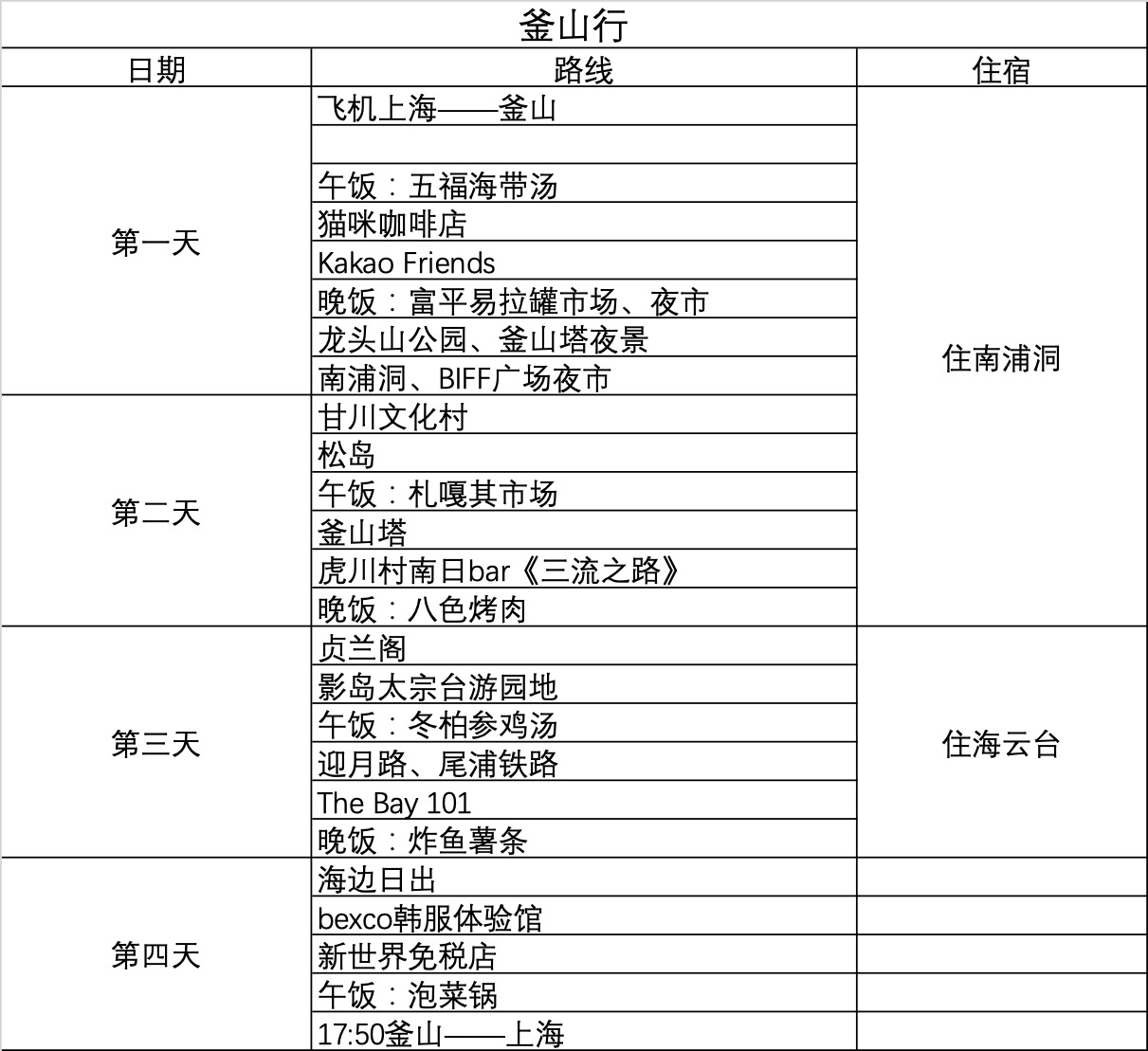 釜山行

| 日期 | 路线 | 住宿 |
|---|---|---|
| 第一天 | 飞机上海——釜山 | 住南浦洞 |
| | | |
| | 午饭：五福海带汤 | |
| | 猫咪咖啡店 | |
| | Kakao Friends | |
| | 晚饭：富平易拉罐市场、夜市 | |
| | 龙头山公园、釜山塔夜景 | |
| | 南浦洞、BIFF广场夜市 | |
| 第二天 | 甘川文化村 | |
| | 松岛 | |
| | 午饭：札嘎其市场 | |
| | 釜山塔 | |
| | 虎川村南日bar《三流之路》 | |
| | 晚饭：八色烤肉 | |
| 第三天 | 贞兰阁 | 住海云台 |
| | 影岛太宗台游园地 | |
| | 午饭：冬柏参鸡汤 | |
| | 迎月路、尾浦铁路 | |
| | The Bay 101 | |
| | 晚饭：炸鱼薯条 | |
| 第四天 | 海边日出 | |
| | bexco韩服体验馆 | |
| | 新世界免税店 | |
| | 午饭：泡菜锅 | |
| | 17:50釜山——上海 | |